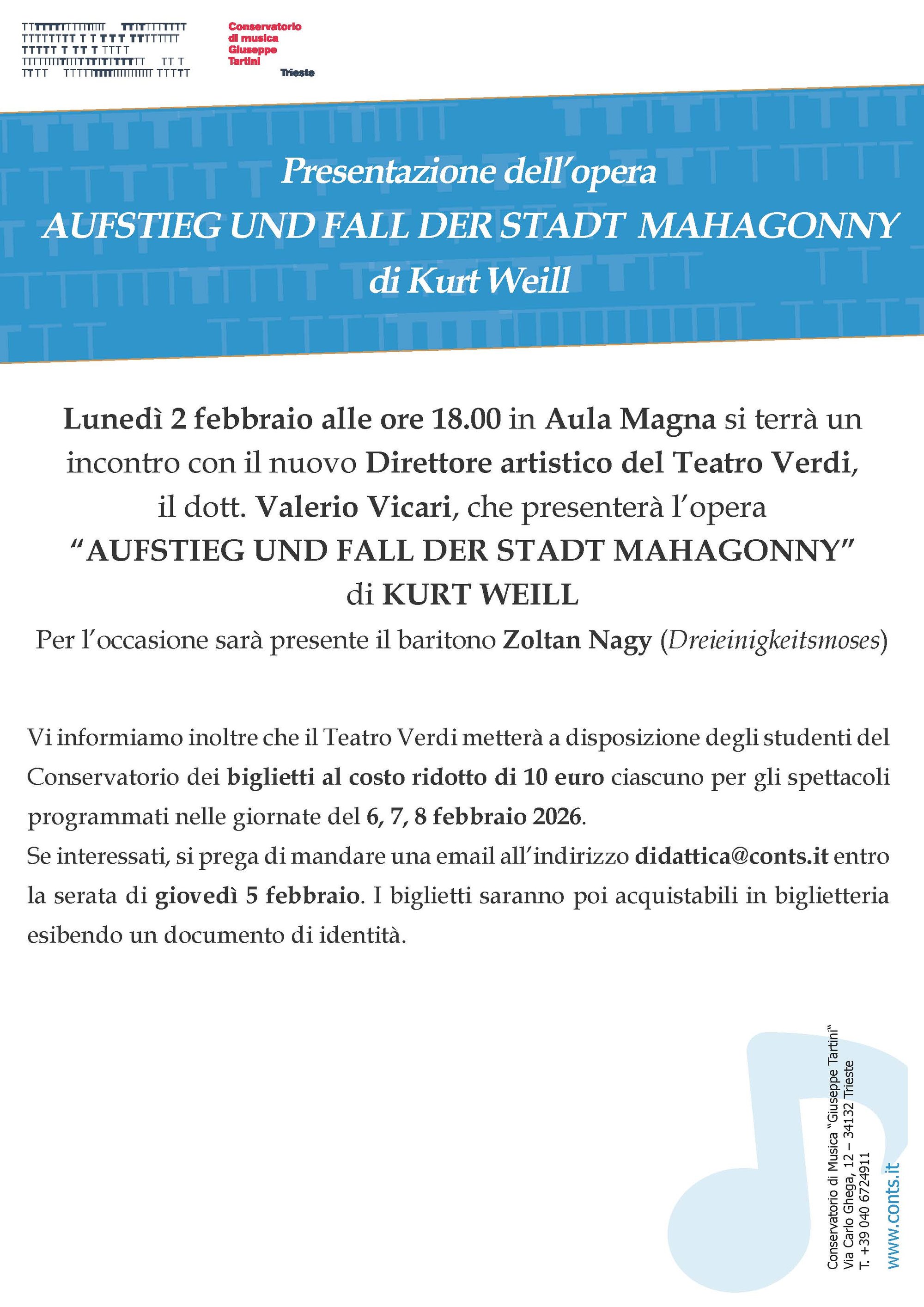 Conservatorio di musica Giuseppe Tartini
Trieste

Presentazione dell'opera
AUFSTIEG UND FALL DER STADT MAHAGONNY
di Kurt Weill

Lunedì 2 febbraio alle ore 18.00 in Aula Magna si terrà un incontro con il nuovo Direttore artistico del Teatro Verdi, il dott. Valerio Vicari, che presenterà l'opera "AUFSTIEG UND FALL DER STADT MAHAGONNY" di KURT WEILL
Per l'occasione sarà presente il baritono Zoltan Nagy (Dreieinigkeitsmoses)

Vi informiamo inoltre che il Teatro Verdi metterà a disposizione degli studenti del Conservatorio dei biglietti al costo ridotto di 10 euro ciascuno per gli spettacoli programmati nelle giornate del 6, 7, 8 febbraio 2026.
Se interessati, si prega di mandare una email all'indirizzo didattica@conts.it entro la serata di giovedì 5 febbraio. I biglietti saranno poi acquistabili in biglietteria esibendo un documento di identità.

Conservatorio di Musica "Giuseppe Tartini"
Via Carlo Ghega, 12 – 34132 Trieste
T. +39 040 6724911
www.conts.it